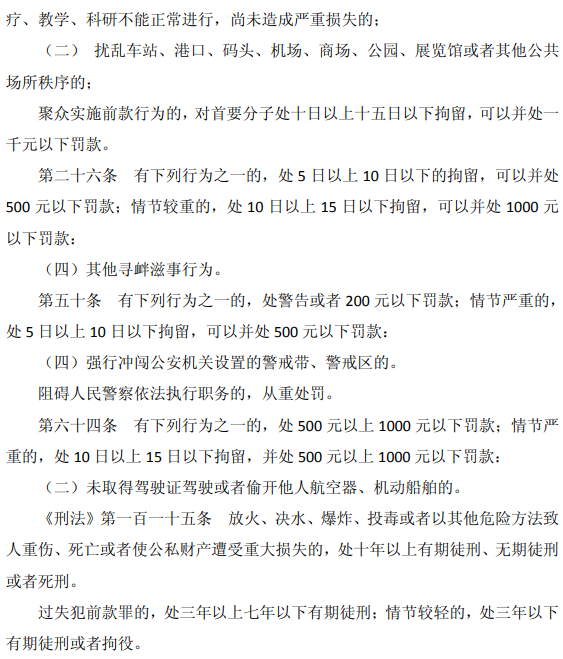 疗、教学、科研不能正常进行，尚未造成严重损失的；

（二） 扰乱车站、港口、码头、机场、商场、公园、展览馆或者其他公共场所秩序的；

聚众实施前款行为的，对首要分子处十日以上十五日以下拘留，可以并处一千元以下罚款。

第二十六条　有下列行为之一的，处 5 日以上 10 日以下的拘留，可以并处 500 元以下罚款；情节较重的，处 10 日以上 15 日以下拘留，可以并处 1000 元以下罚款：

（四）其他寻衅滋事行为。

第五十条　有下列行为之一的，处警告或者 200 元以下罚款；情节严重的，处 5 日以上 10 日以下拘留，可以并处 500 元以下罚款：

（四）强行冲闯公安机关设置的警戒带、警戒区的。

阻碍人民警察依法执行职务的，从重处罚。

第六十四条　有下列行为之一的，处 500 元以上 1000 元以下罚款；情节严重的，处 10 日以上 15 日以下拘留，并处 500 元以上 1000 元以下罚款：

（二）未取得驾驶证驾驶或者偷开他人航空器、机动船舶的。

《刑法》第一百一十五条　放火、决水、爆炸、投毒或者以其他危险方法致人重伤、死亡或者使公私财产遭受重大损失的，处十年以上有期徒刑、无期徒刑或者死刑。

过失犯前款罪的，处三年以上七年以下有期徒刑；情节较轻的，处三年以下有期徒刑或者拘役。